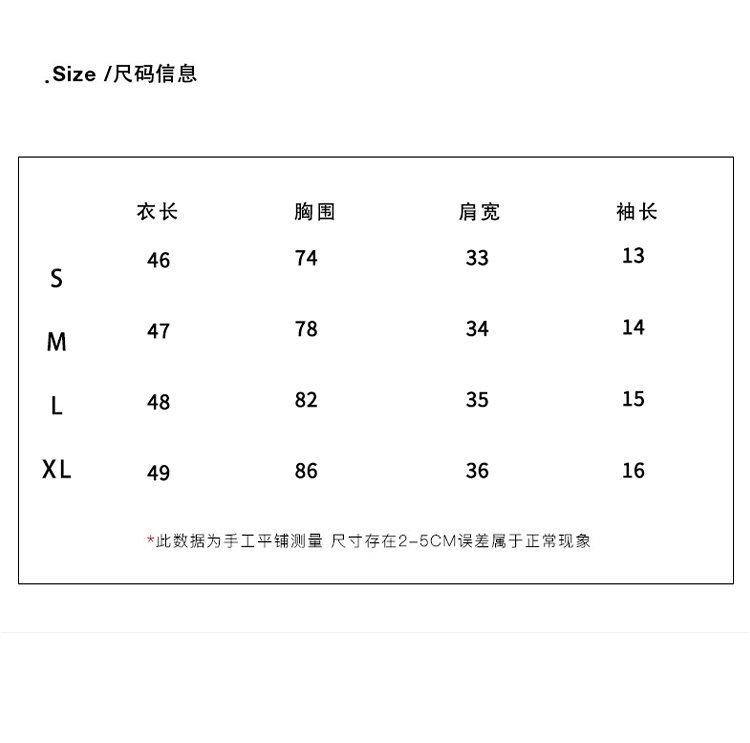 .Size /尺码信息

| | 衣长 | 胸围 | 肩宽 | 袖长 |
|---|---|---|---|---|
| S | 46 | 74 | 33 | 13 |
| M | 47 | 78 | 34 | 14 |
| L | 48 | 82 | 35 | 15 |
| XL | 49 | 86 | 36 | 16 |

*此数据为手工平铺测量 尺寸存在2-5CM误差属于正常现象